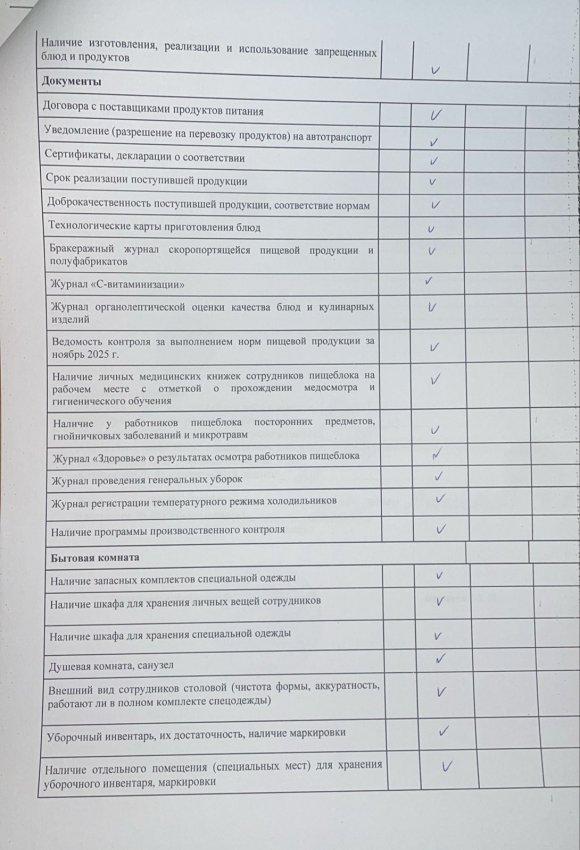 | | | | | |
|---|---|---|---|---|
| Наличие изготовления, реализации и использование запрещенных блюд и продуктов | | ✓ | | |
| **Документы** | | | | |
| Договора с поставщиками продуктов питания | | ✓ | | |
| Уведомление (разрешение на перевозку продуктов) на автотранспорт | | ✓ | | |
| Сертификаты, декларации о соответствии | | ✓ | | |
| Срок реализации поступившей продукции | | ✓ | | |
| Доброкачественность поступившей продукции, соответствие нормам | | ✓ | | |
| Технологические карты приготовления блюд | | ✓ | | |
| Бракеражный журнал скоропортящейся пищевой продукции и полуфабрикатов | | ✓ | | |
| Журнал «С-витаминизации» | | ✓ | | |
| Журнал органолептической оценки качества блюд и кулинарных изделий | | ✓ | | |
| Ведомость контроля за выполнением норм пищевой продукции за ноябрь 2025 г. | | ✓ | | |
| Наличие личных медицинских книжек сотрудников пищеблока на рабочем месте с отметкой о прохождении медосмотра и гигиенического обучения | | ✓ | | |
| Наличие у работников пищеблока посторонних предметов, гнойничковых заболеваний и микротравм | | ✓ | | |
| Журнал «Здоровье» о результатах осмотра работников пищеблока | | ✓ | | |
| Журнал проведения генеральных уборок | | ✓ | | |
| Журнал регистрации температурного режима холодильников | | ✓ | | |
| Наличие программы производственного контроля | | ✓ | | |
| **Бытовая комната** | | | | |
| Наличие запасных комплектов специальной одежды | | ✓ | | |
| Наличие шкафа для хранения личных вещей сотрудников | | ✓ | | |
| Наличие шкафа для хранения специальной одежды | | ✓ | | |
| Душевая комната, санузел | | ✓ | | |
| Внешний вид сотрудников столовой (чистота формы, аккуратность, работают ли в полном комплекте спецодежды) | | ✓ | | |
| Уборочный инвентарь, их достаточность, наличие маркировки | | ✓ | | |
| Наличие отдельного помещения (специальных мест) для хранения уборочного инвентаря, маркировки | | ✓ | | |